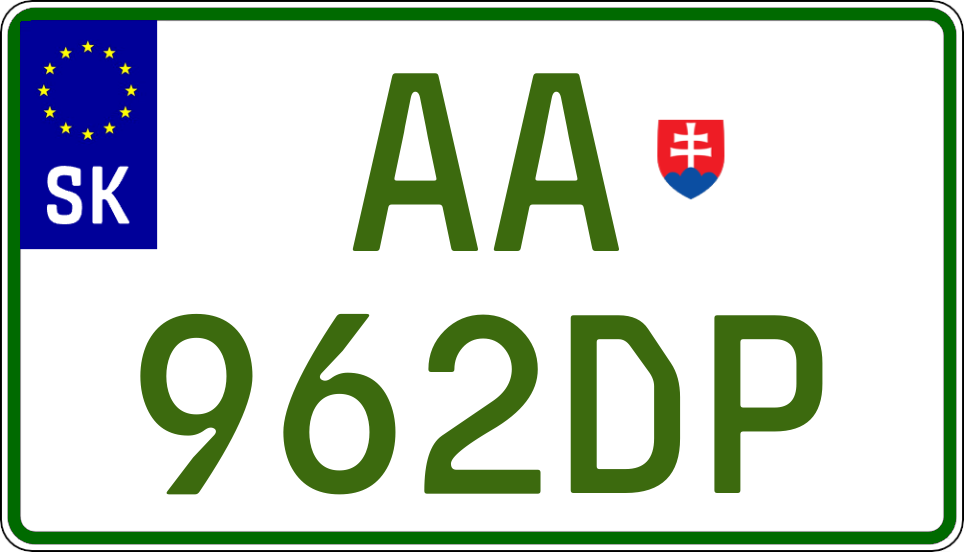 SK
AA
962DP